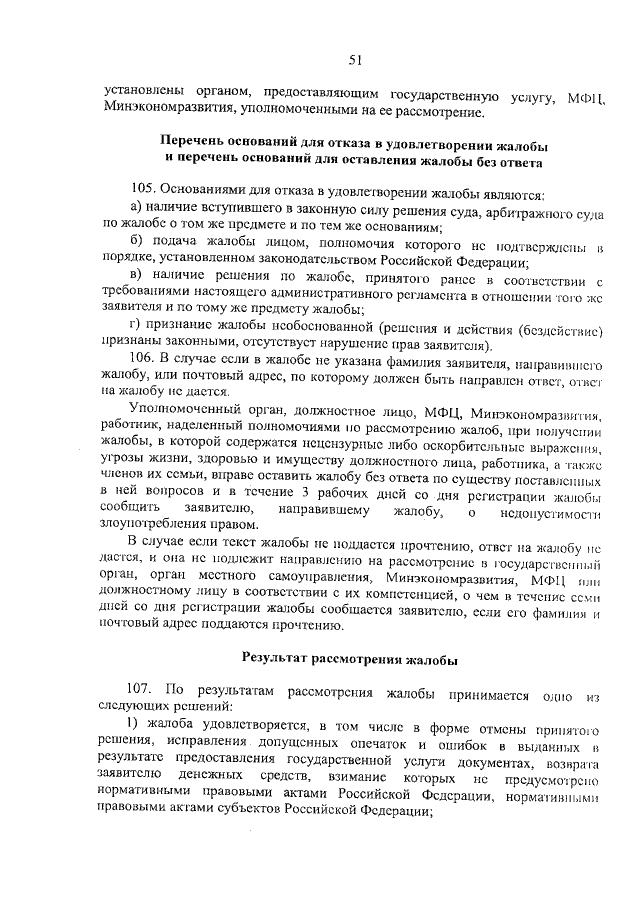 51

установлены органом, предоставляющим государственную услугу, МФЦ, Минэкономразвития, уполномоченными на ее рассмотрение.

Перечень оснований для отказа в удовлетворении жалобы и перечень оснований для оставления жалобы без ответа

105. Основаниями для отказа в удовлетворении жалобы являются:
а) наличие вступившего в законную силу решения суда, арбитражного суда по жалобе о том же предмете и по тем же основаниям;
б) подача жалобы лицом, полномочия которого не подтверждены в порядке, установленном законодательством Российской Федерации;
в) наличие решения по жалобе, принятого ранее в соответствии с требованиями настоящего административного регламента в отношении того же заявителя и по тому же предмету жалобы;
г) признание жалобы необоснованной (решения и действия (бездействие) признаны законными, отсутствует нарушение прав заявителя).
106. В случае если в жалобе не указана фамилия заявителя, направившего жалобу, или почтовый адрес, по которому должен быть направлен ответ, ответ на жалобу не дается.
Уполномоченный орган, должностное лицо, МФЦ, Минэкономразвития, работник, наделенный полномочиями по рассмотрению жалоб, при получении жалобы, в которой содержатся нецензурные либо оскорбительные выражения, угрозы жизни, здоровью и имуществу должностного лица, работника, а также членов их семьи, вправе оставить жалобу без ответа по существу поставленных в ней вопросов и в течение 3 рабочих дней со дня регистрации жалобы сообщить заявителю, направившему жалобу, о недопустимости злоупотребления правом.
В случае если текст жалобы не поддается прочтению, ответ на жалобу не дается, и она не подлежит направлению на рассмотрение в государственный орган, орган местного самоуправления, Минэкономразвития, МФЦ или должностному лицу в соответствии с их компетенцией, о чем в течение семи дней со дня регистрации жалобы сообщается заявителю, если его фамилия и почтовый адрес поддаются прочтению.

Результат рассмотрения жалобы

107. По результатам рассмотрения жалобы принимается одно из следующих решений:
1) жалоба удовлетворяется, в том числе в форме отмены принятого решения, исправления допущенных опечаток и ошибок в выданных в результате предоставления государственной услуги документах, возврата заявителю денежных средств, взимание которых не предусмотрено нормативными правовыми актами Российской Федерации, нормативными правовыми актами субъектов Российской Федерации;